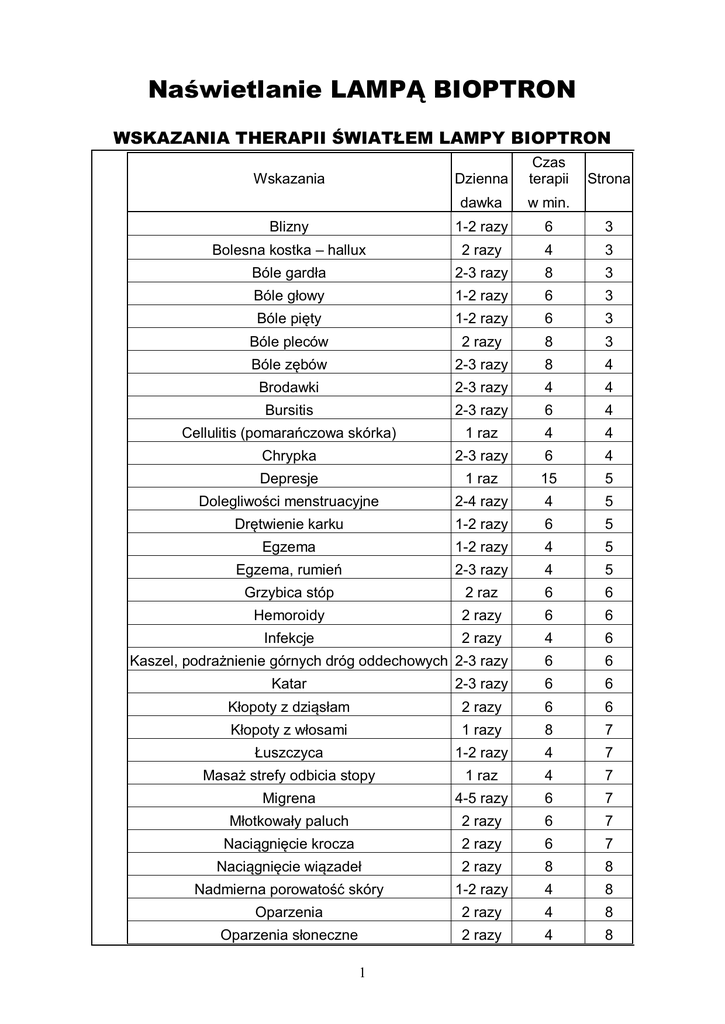 Naświetlanie LAMPĄ BIOPTRON

WSKAZANIA THERAPII ŚWIATŁEM LAMPY BIOPTRON

| Wskazania | Dzienna dawka | Czas terapii w min. | Strona |
|---|---|---|---|
| Blizny | 1-2 razy | 6 | 3 |
| Bolesna kostka – hallux | 2 razy | 4 | 3 |
| Bóle gardła | 2-3 razy | 8 | 3 |
| Bóle głowy | 1-2 razy | 6 | 3 |
| Bóle pięty | 1-2 razy | 6 | 3 |
| Bóle pleców | 2 razy | 8 | 3 |
| Bóle zębów | 2-3 razy | 8 | 4 |
| Brodawki | 2-3 razy | 4 | 4 |
| Bursitis | 2-3 razy | 6 | 4 |
| Cellulitis (pomarańczowa skórka) | 1 raz | 4 | 4 |
| Chrypka | 2-3 razy | 6 | 4 |
| Depresje | 1 raz | 15 | 5 |
| Dolegliwości menstruacyjne | 2-4 razy | 4 | 5 |
| Drętwienie karku | 1-2 razy | 6 | 5 |
| Egzema | 1-2 razy | 4 | 5 |
| Egzema, rumień | 2-3 razy | 4 | 5 |
| Grzybica stóp | 2 raz | 6 | 6 |
| Hemoroidy | 2 razy | 6 | 6 |
| Infekcje | 2 razy | 4 | 6 |
| Kaszel, podrażnienie górnych dróg oddechowych | 2-3 razy | 6 | 6 |
| Katar | 2-3 razy | 6 | 6 |
| Kłopoty z dziąsłam | 2 razy | 6 | 6 |
| Kłopoty z włosami | 1 razy | 8 | 7 |
| Łuszczyca | 1-2 razy | 4 | 7 |
| Masaż strefy odbicia stopy | 1 raz | 4 | 7 |
| Migrena | 4-5 razy | 6 | 7 |
| Młotkowały paluch | 2 razy | 6 | 7 |
| Naciągnięcie krocza | 2 razy | 6 | 7 |
| Naciągnięcie wiązadeł | 2 razy | 8 | 8 |
| Nadmierna porowatość skóry | 1-2 razy | 4 | 8 |
| Oparzenia | 2 razy | 4 | 8 |
| Oparzenia słoneczne | 2 razy | 4 | 8 |

1